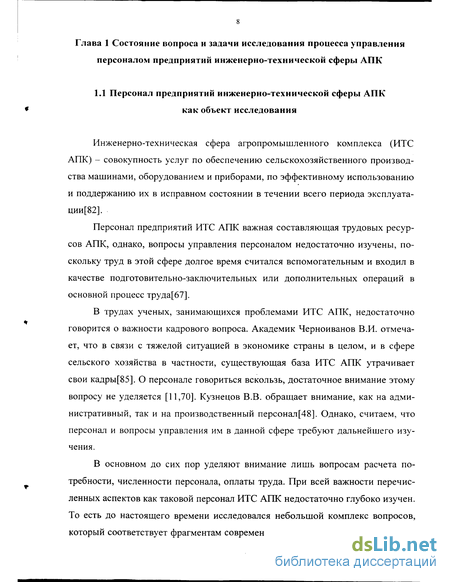 8

Глава 1 Состояние вопроса и задачи исследования процесса управления персоналом предприятий инженерно-технической сферы АПК

1.1 Персонал предприятий инженерно-технической сферы АПК как объект исследования

Инженерно-техническая сфера агропромышленного комплекса (ИТС АПК) – совокупность услуг по обеспечению сельскохозяйственного производства машинами, оборудованием и приборами, по эффективному использованию и поддержанию их в исправном состоянии в течении всего периода эксплуатации[82].

Персонал предприятий ИТС АПК важная составляющая трудовых ресурсов АПК, однако, вопросы управления персоналом недостаточно изучены, поскольку труд в этой сфере долгое время считался вспомогательным и входил в качестве подготовительно-заключительных или дополнительных операций в основной процесс труда[67].

В трудах ученых, занимающихся проблемами ИТС АПК, недостаточно говорится о важности кадрового вопроса. Академик Черноиванов В.И. отмечает, что в связи с тяжелой ситуацией в экономике страны в целом, и в сфере сельского хозяйства в частности, существующая база ИТС АПК утрачивает свои кадры[85]. О персонале говориться вскользь, достаточное внимание этому вопросу не уделяется [11,70]. Кузнецов В.В. обращает внимание, как на административный, так и на производственный персонал[48]. Однако, считаем, что персонал и вопросы управления им в данной сфере требуют дальнейшего изучения.

В основном до сих пор уделяют внимание лишь вопросам расчета потребности, численности персонала, оплаты труда. При всей важности перечисленных аспектов как таковой персонал ИТС АПК недостаточно глубоко изучен. То есть до настоящего времени исследовался небольшой комплекс вопросов, который соответствует фрагментам современ

dsLib.net
библиотека диссертаций